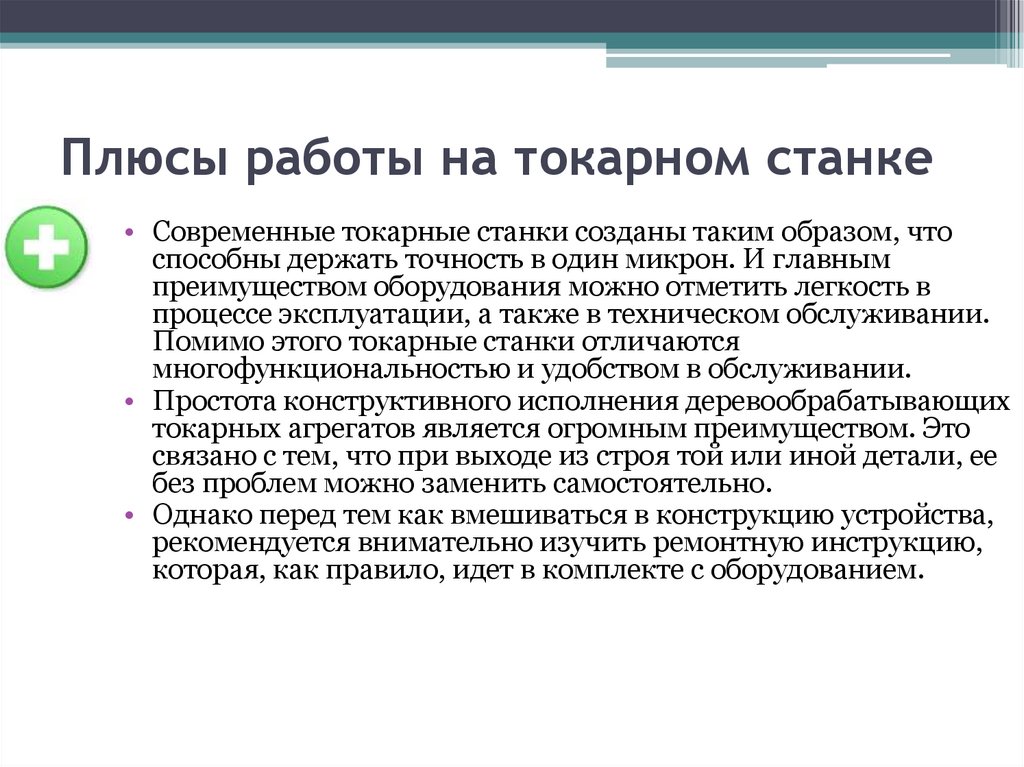 Плюсы работы на токарном станке

• Современные токарные станки созданы таким образом, что способны держать точность в один микрон. И главным преимуществом оборудования можно отметить легкость в процессе эксплуатации, а также в техническом обслуживании. Помимо этого токарные станки отличаются многофункциональностью и удобством в обслуживании.
• Простота конструктивного исполнения деревообрабатывающих токарных агрегатов является огромным преимуществом. Это связано с тем, что при выходе из строя той или иной детали, ее без проблем можно заменить самостоятельно.
• Однако перед тем как вмешиваться в конструкцию устройства, рекомендуется внимательно изучить ремонтную инструкцию, которая, как правило, идет в комплекте с оборудованием.